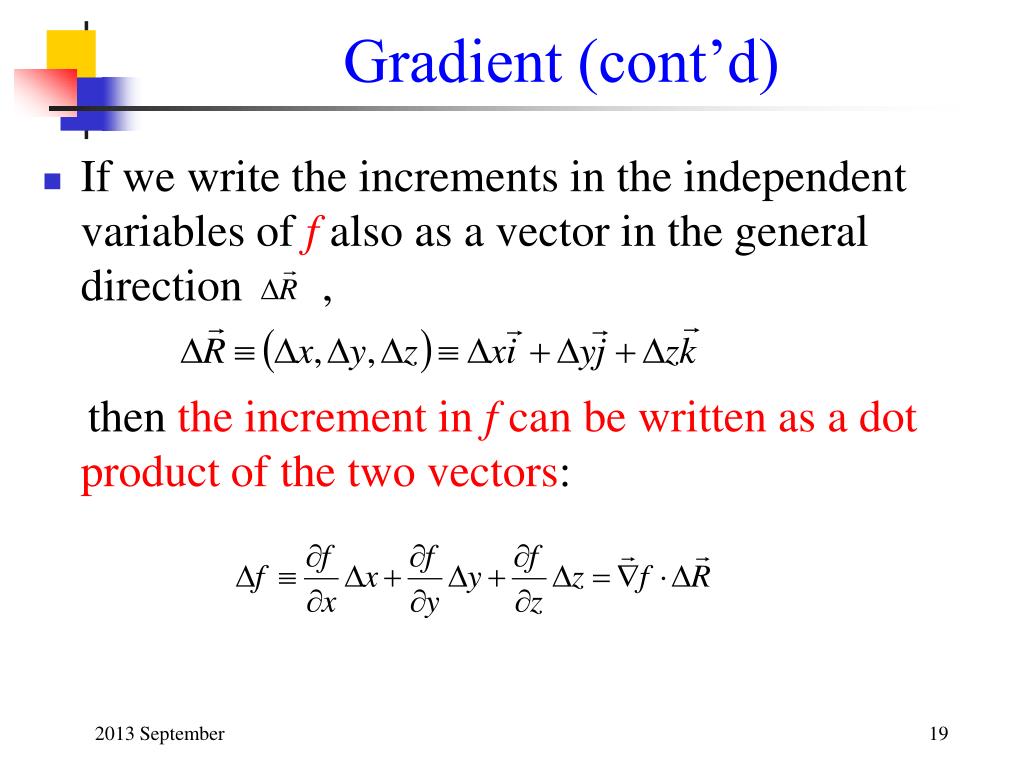 Gradient (cont'd)

If we write the increments in the independent variables of $f$ also as a vector in the general direction $\Delta\vec{R}$ ,

$\Delta\vec{R} \equiv (\Delta x, \Delta y, \Delta z) \equiv \Delta x\vec{i} + \Delta y\vec{j} + \Delta z\vec{k}$

then the increment in $f$ can be written as a dot product of the two vectors:

$\Delta f \equiv \frac{\partial f}{\partial x}\Delta x + \frac{\partial f}{\partial y}\Delta y + \frac{\partial f}{\partial z}\Delta z = \vec{\nabla} f \cdot \Delta\vec{R}$

2013 September

19